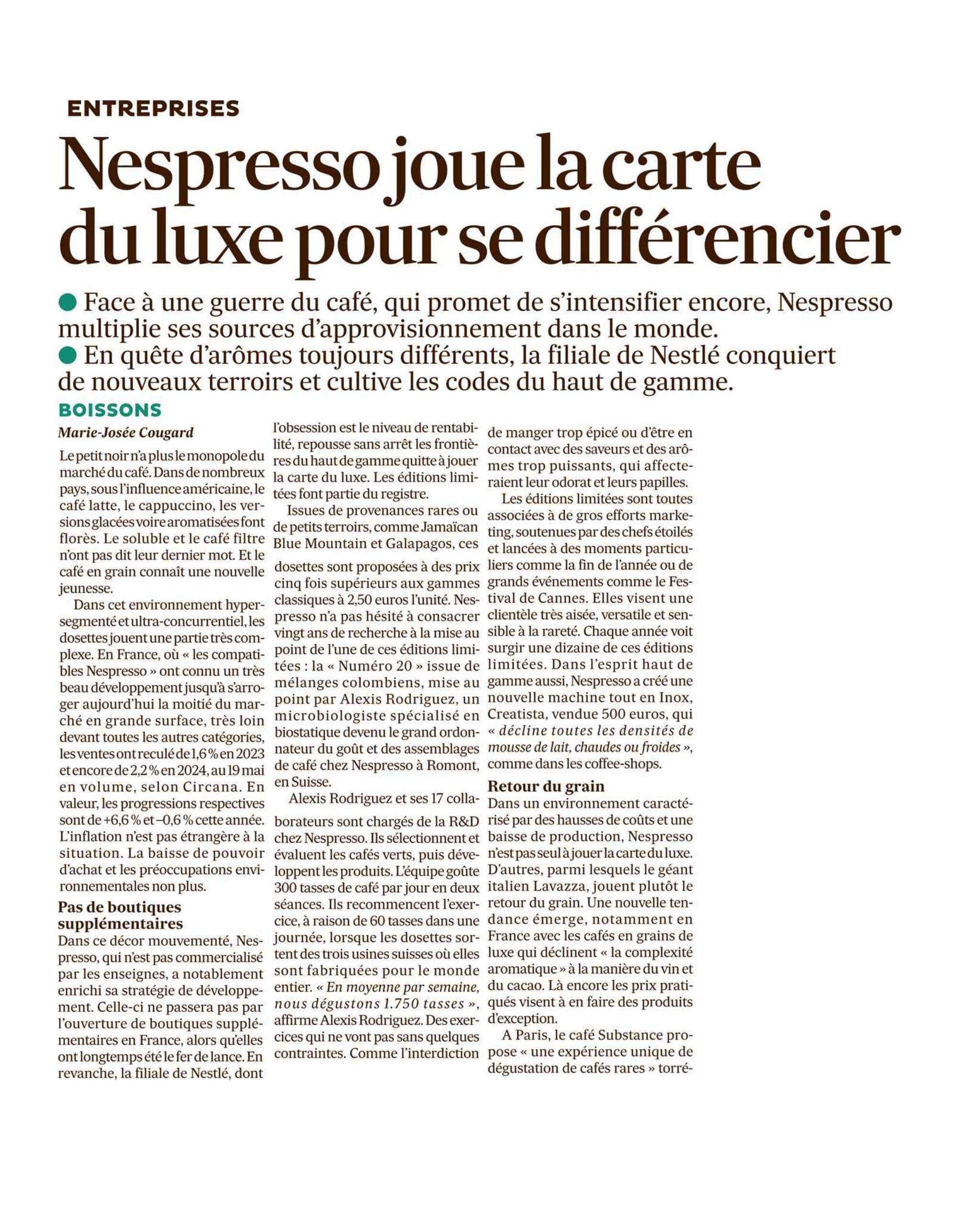 ENTREPRISES

Nespresso joue la carte du luxe pour se différencier

● Face à une guerre du café, qui promet de s'intensifier encore, Nespresso multiplie ses sources d'approvisionnement dans le monde.
● En quête d'arômes toujours différents, la filiale de Nestlé conquiert de nouveaux terroirs et cultive les codes du haut de gamme.

BOISSONS

Marie-Josée Cougard

Le petit noir n'a plus le monopole du marché du café. Dans de nombreux pays, sous l'influence américaine, le café latte, le cappuccino, les versions glacées voire aromatisées font florès. Le soluble et le café filtre n'ont pas dit leur dernier mot. Et le café en grain connaît une nouvelle jeunesse.

Dans cet environnement hypersegmenté et ultra-concurrentiel, les dosettes jouent une partie très complexe. En France, où « les compatibles Nespresso » ont connu un très beau développement jusqu'à s'arroger aujourd'hui la moitié du marché en grande surface, très loin devant toutes les autres catégories, les ventes ont reculé de 1,6 % en 2023 et encore de 2,2 % en 2024, au 19 mai en volume, selon Circana. En valeur, les progressions respectives sont de +6,6 % et –0,6 % cette année. L'inflation n'est pas étrangère à la situation. La baisse de pouvoir d'achat et les préoccupations environnementales non plus.

Pas de boutiques supplémentaires
Dans ce décor mouvementé, Nespresso, qui n'est pas commercialisé par les enseignes, a notablement enrichi sa stratégie de développement. Celle-ci ne passera pas par l'ouverture de boutiques supplémentaires en France, alors qu'elles ont longtemps été le fer de lance. En revanche, la filiale de Nestlé, dont l'obsession est le niveau de rentabilité, repousse sans arrêt les frontières du haut de gamme quitte à jouer la carte du luxe. Les éditions limitées font partie du registre.

Issues de provenances rares ou de petits terroirs, comme Jamaïcan Blue Mountain et Galapagos, ces dosettes sont proposées à des prix cinq fois supérieurs aux gammes classiques à 2,50 euros l'unité. Nespresso n'a pas hésité à consacrer vingt ans de recherche à la mise au point de l'une de ces éditions limitées : la « Numéro 20 » issue de mélanges colombiens, mise au point par Alexis Rodriguez, un microbiologiste spécialisé en biostatique devenu le grand ordonnateur du goût et des assemblages de café chez Nespresso à Romont, en Suisse.

Alexis Rodriguez et ses 17 collaborateurs sont chargés de la R&D chez Nespresso. Ils sélectionnent et évaluent les cafés verts, puis développent les produits. L'équipe goûte 300 tasses de café par jour en deux séances. Ils recommencent l'exercice, à raison de 60 tasses dans une journée, lorsque les dosettes sortent des trois usines suisses où elles sont fabriquées pour le monde entier. « En moyenne par semaine, nous dégustons 1.750 tasses », affirme Alexis Rodriguez. Des exercices qui ne vont pas sans quelques contraintes. Comme l'interdiction de manger trop épicé ou d'être en contact avec des saveurs et des arômes trop puissants, qui affecteraient leur odorat et leurs papilles.

Les éditions limitées sont toutes associées à de gros efforts marketing, soutenues par des chefs étoilés et lancées à des moments particuliers comme la fin de l'année ou de grands événements comme le Festival de Cannes. Elles visent une clientèle très aisée, versatile et sensible à la rareté. Chaque année voit surgir une dizaine de ces éditions limitées. Dans l'esprit haut de gamme aussi, Nespresso a créé une nouvelle machine tout en Inox, Creatista, vendue 500 euros, qui « décline toutes les densités de mousse de lait, chaudes ou froides », comme dans les coffee-shops.

Retour du grain
Dans un environnement caractérisé par des hausses de coûts et une baisse de production, Nespresso n'est pas seul à jouer la carte du luxe. D'autres, parmi lesquels le géant italien Lavazza, jouent plutôt le retour du grain. Une nouvelle tendance émerge, notamment en France avec les cafés en grains de luxe qui déclinent « la complexité aromatique » à la manière du vin et du cacao. Là encore les prix pratiqués visent à en faire des produits d'exception.

A Paris, le café Substance propose « une expérience unique de dégustation de cafés rares » torré-